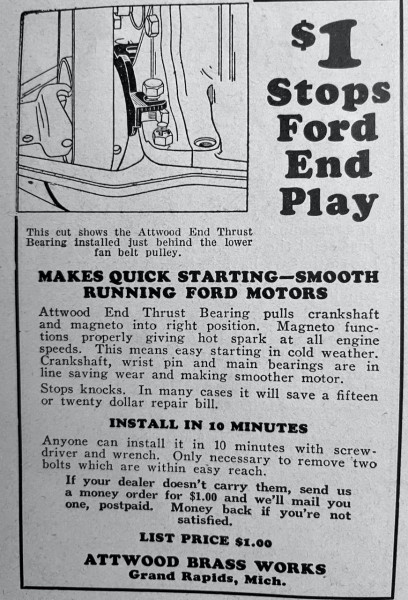 $1 Stops Ford End Play

This cut shows the Attwood End Thrust Bearing installed just behind the lower fan belt pulley.

MAKES QUICK STARTING—SMOOTH RUNNING FORD MOTORS

Attwood End Thrust Bearing pulls crankshaft and magneto into right position. Magneto functions properly giving hot spark at all engine speeds. This means easy starting in cold weather. Crankshaft, wrist pin and main bearings are in line saving wear and making smoother motor.

Stops knocks. In many cases it will save a fifteen or twenty dollar repair bill.

INSTALL IN 10 MINUTES

Anyone can install it in 10 minutes with screwdriver and wrench. Only necessary to remove two bolts which are within easy reach.

If your dealer doesn't carry them, send us a money order for $1.00 and we'll mail you one, postpaid. Money back if you're not satisfied.

LIST PRICE $1.00

ATTWOOD BRASS WORKS
Grand Rapids, Mich.